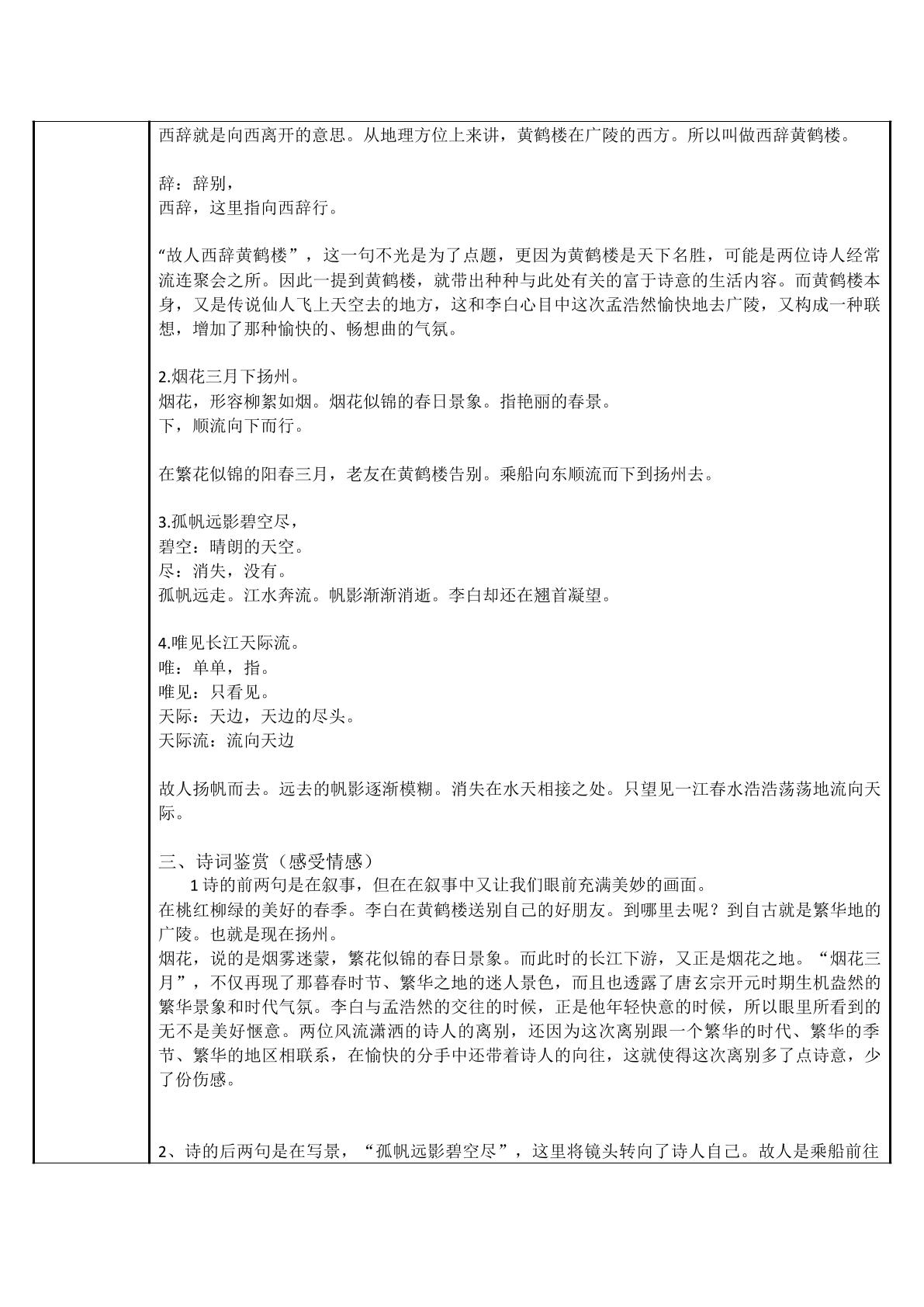 西辞就是向西离开的意思。从地理方位上来讲，黄鹤楼在广陵的西方。所以叫做西辞黄鹤楼。

辞：辞别，
西辞，这里指向西辞行。

“故人西辞黄鹤楼”，这一句不光是为了点题，更因为黄鹤楼是天下名胜，可能是两位诗人经常流连聚会之所。因此一提到黄鹤楼，就带出种种与此处有关的富于诗意的生活内容。而黄鹤楼本身，又是传说仙人飞上天空去的地方，这和李白心目中这次孟浩然愉快地去广陵，又构成一种联想，增加了那种愉快的、畅想曲的气氛。

2.烟花三月下扬州。
烟花，形容柳絮如烟。烟花似锦的春日景象。指艳丽的春景。
下，顺流向下而行。

在繁花似锦的阳春三月，老友在黄鹤楼告别。乘船向东顺流而下到扬州去。

3.孤帆远影碧空尽，
碧空：晴朗的天空。
尽：消失，没有。
孤帆远走。江水奔流。帆影渐渐消逝。李白却还在翘首凝望。

4.唯见长江天际流。
唯：单单，指。
唯见：只看见。
天际：天边，天边的尽头。
天际流：流向天边

故人扬帆而去。远去的帆影逐渐模糊。消失在水天相接之处。只望见一江春水浩浩荡荡地流向天际。

三、诗词鉴赏（感受情感）
1诗的前两句是在叙事，但在在叙事中又让我们眼前充满美妙的画面。
在桃红柳绿的美好的春季。李白在黄鹤楼送别自己的好朋友。到哪里去呢？到自古就是繁华地的广陵。也就是现在扬州。
烟花，说的是烟雾迷蒙，繁花似锦的春日景象。而此时的长江下游，又正是烟花之地。“烟花三月”，不仅再现了那暮春时节、繁华之地的迷人景色，而且也透露了唐玄宗开元时期生机盎然的繁华景象和时代气氛。李白与孟浩然的交往的时候，正是他年轻快意的时候，所以眼里所看到的无不是美好惬意。两位风流潇洒的诗人的离别，还因为这次离别跟一个繁华的时代、繁华的季节、繁华的地区相联系，在愉快的分手中还带着诗人的向往，这就使得这次离别多了点诗意，少了份伤感。

2、诗的后两句是在写景，“孤帆远影碧空尽”，这里将镜头转向了诗人自己。故人是乘船前往